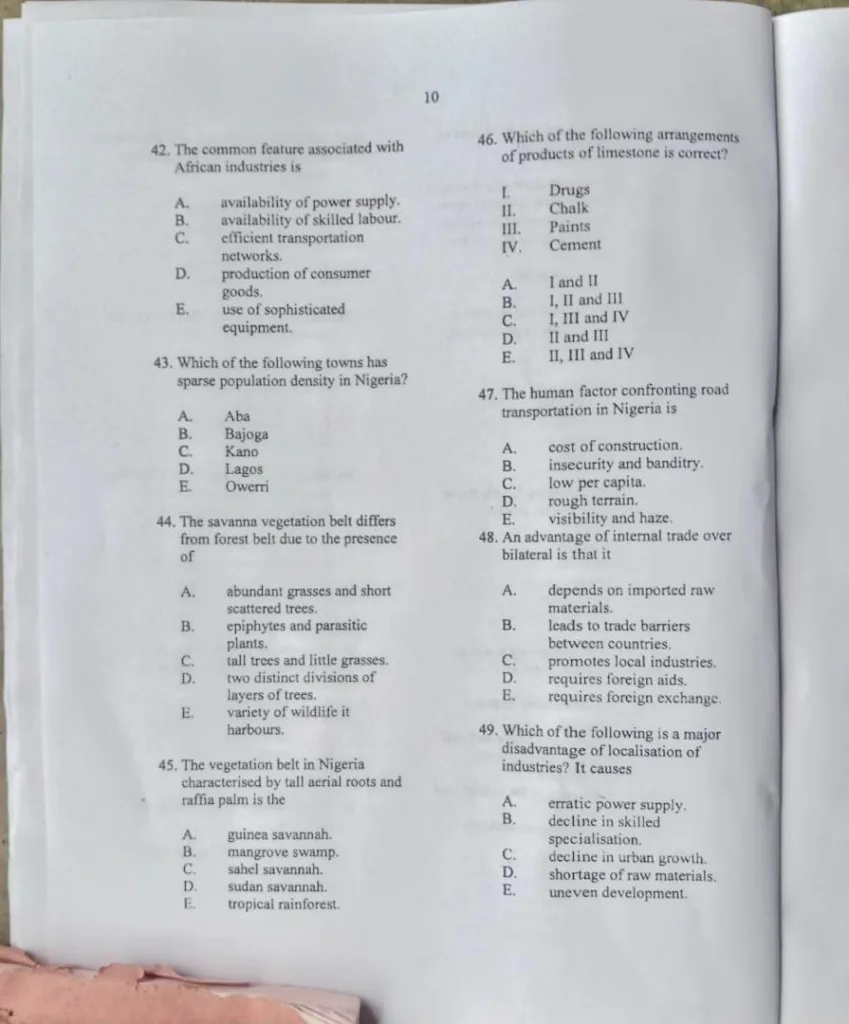 10

42. The common feature associated with African industries is

A. availability of power supply.
B. availability of skilled labour.
C. efficient transportation networks.
D. production of consumer goods.
E. use of sophisticated equipment.

43. Which of the following towns has sparse population density in Nigeria?

A. Aba
B. Bajoga
C. Kano
D. Lagos
E. Owerri

44. The savanna vegetation belt differs from forest belt due to the presence of

A. abundant grasses and short scattered trees.
B. epiphytes and parasitic plants.
C. tall trees and little grasses.
D. two distinct divisions of layers of trees.
E. variety of wildlife it harbours.

45. The vegetation belt in Nigeria characterised by tall aerial roots and raffia palm is the

A. guinea savannah.
B. mangrove swamp.
C. sahel savannah.
D. sudan savannah.
E. tropical rainforest.

46. Which of the following arrangements of products of limestone is correct?

I. Drugs
II. Chalk
III. Paints
IV. Cement

A. I and II
B. I, II and III
C. I, III and IV
D. II and III
E. II, III and IV

47. The human factor confronting road transportation in Nigeria is

A. cost of construction.
B. insecurity and banditry.
C. low per capita.
D. rough terrain.
E. visibility and haze.

48. An advantage of internal trade over bilateral is that it

A. depends on imported raw materials.
B. leads to trade barriers between countries.
C. promotes local industries.
D. requires foreign aids.
E. requires foreign exchange.

49. Which of the following is a major disadvantage of localisation of industries? It causes

A. erratic power supply.
B. decline in skilled specialisation.
C. decline in urban growth.
D. shortage of raw materials.
E. uneven development.